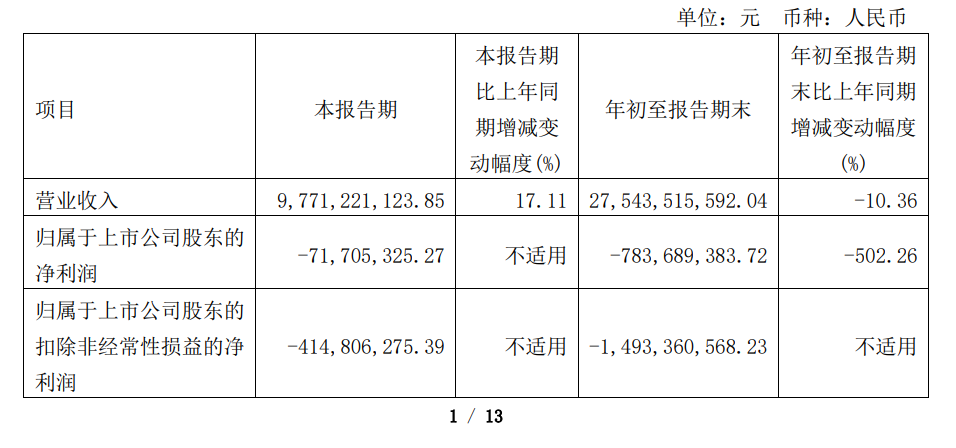 单位：元 币种：人民币

| 项目 | 本报告期 | 本报告期比上年同期增减变动幅度(%) | 年初至报告期末 | 年初至报告期末比上年同期增减变动幅度(%) |
|---|---|---|---|---|
| 营业收入 | 9,771,221,123.85 | 17.11 | 27,543,515,592.04 | -10.36 |
| 归属于上市公司股东的净利润 | -71,705,325.27 | 不适用 | -783,689,383.72 | -502.26 |
| 归属于上市公司股东的扣除非经常性损益的净利润 | -414,806,275.39 | 不适用 | -1,493,360,568.23 | 不适用 |

1 / 13